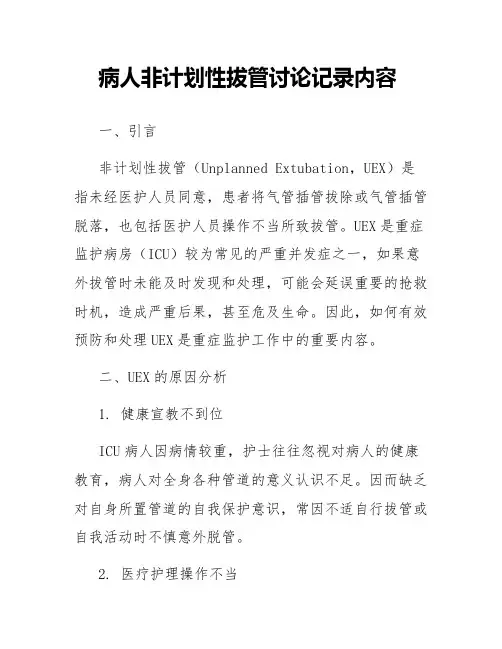 病人非计划性拔管讨论记录内容

一、引言

非计划性拔管（Unplanned Extubation，UEX）是指未经医护人员同意，患者将气管插管拔除或气管插管脱落，也包括医护人员操作不当所致拔管。UEX是重症监护病房（ICU）较为常见的严重并发症之一，如果意外拔管时未能及时发现和处理，可能会延误重要的抢救时机，造成严重后果，甚至危及生命。因此，如何有效预防和处理UEX是重症监护工作中的重要内容。

二、UEX的原因分析

1. 健康宣教不到位

ICU病人因病情较重，护士往往忽视对病人的健康教育，病人对全身各种管道的意义认识不足。因而缺乏对自身所置管道的自我保护意识，常因不适自行拔管或自我活动时不慎意外脱管。

2. 医疗护理操作不当